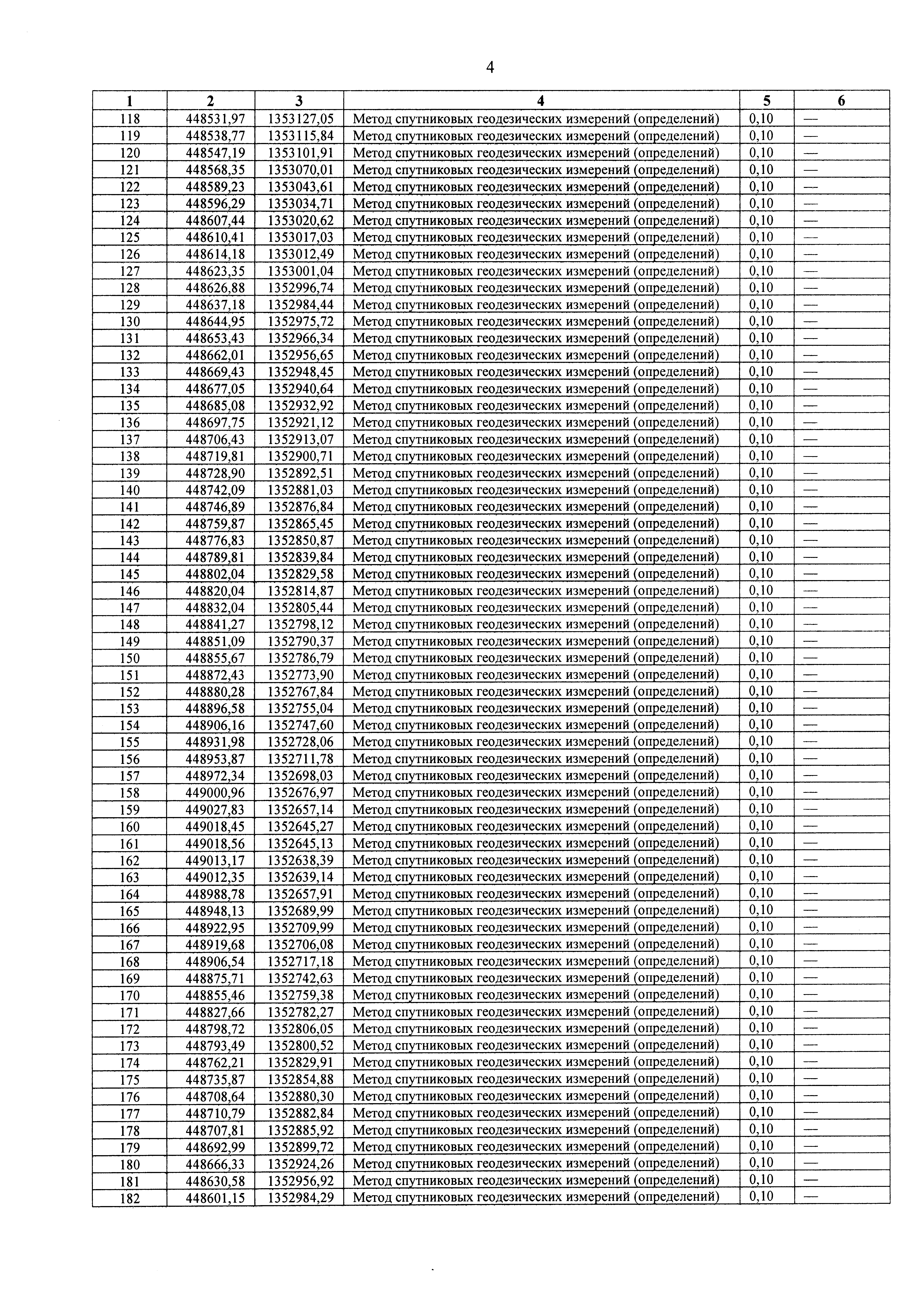 4

| 1 | 2 | 3 | 4 | 5 | 6 |
|---|---|---|---|---|---|
| 118 | 448531,97 | 1353127,05 | Метод спутниковых геодезических измерений (определений) | 0,10 | — |
| 119 | 448538,77 | 1353115,84 | Метод спутниковых геодезических измерений (определений) | 0,10 | — |
| 120 | 448547,19 | 1353101,91 | Метод спутниковых геодезических измерений (определений) | 0,10 | — |
| 121 | 448568,35 | 1353070,01 | Метод спутниковых геодезических измерений (определений) | 0,10 | — |
| 122 | 448589,23 | 1353043,61 | Метод спутниковых геодезических измерений (определений) | 0,10 | — |
| 123 | 448596,29 | 1353034,71 | Метод спутниковых геодезических измерений (определений) | 0,10 | — |
| 124 | 448607,44 | 1353020,62 | Метод спутниковых геодезических измерений (определений) | 0,10 | — |
| 125 | 448610,41 | 1353017,03 | Метод спутниковых геодезических измерений (определений) | 0,10 | — |
| 126 | 448614,18 | 1353012,49 | Метод спутниковых геодезических измерений (определений) | 0,10 | — |
| 127 | 448623,35 | 1353001,04 | Метод спутниковых геодезических измерений (определений) | 0,10 | — |
| 128 | 448626,88 | 1352996,74 | Метод спутниковых геодезических измерений (определений) | 0,10 | — |
| 129 | 448637,18 | 1352984,44 | Метод спутниковых геодезических измерений (определений) | 0,10 | — |
| 130 | 448644,95 | 1352975,72 | Метод спутниковых геодезических измерений (определений) | 0,10 | — |
| 131 | 448653,43 | 1352966,34 | Метод спутниковых геодезических измерений (определений) | 0,10 | — |
| 132 | 448662,01 | 1352956,65 | Метод спутниковых геодезических измерений (определений) | 0,10 | — |
| 133 | 448669,43 | 1352948,45 | Метод спутниковых геодезических измерений (определений) | 0,10 | — |
| 134 | 448677,05 | 1352940,64 | Метод спутниковых геодезических измерений (определений) | 0,10 | — |
| 135 | 448685,08 | 1352932,92 | Метод спутниковых геодезических измерений (определений) | 0,10 | — |
| 136 | 448697,75 | 1352921,12 | Метод спутниковых геодезических измерений (определений) | 0,10 | — |
| 137 | 448706,43 | 1352913,07 | Метод спутниковых геодезических измерений (определений) | 0,10 | — |
| 138 | 448719,81 | 1352900,71 | Метод спутниковых геодезических измерений (определений) | 0,10 | — |
| 139 | 448728,90 | 1352892,51 | Метод спутниковых геодезических измерений (определений) | 0,10 | — |
| 140 | 448742,09 | 1352881,03 | Метод спутниковых геодезических измерений (определений) | 0,10 | — |
| 141 | 448746,89 | 1352876,84 | Метод спутниковых геодезических измерений (определений) | 0,10 | — |
| 142 | 448759,87 | 1352865,45 | Метод спутниковых геодезических измерений (определений) | 0,10 | — |
| 143 | 448776,83 | 1352850,87 | Метод спутниковых геодезических измерений (определений) | 0,10 | — |
| 144 | 448789,81 | 1352839,84 | Метод спутниковых геодезических измерений (определений) | 0,10 | — |
| 145 | 448802,04 | 1352829,58 | Метод спутниковых геодезических измерений (определений) | 0,10 | — |
| 146 | 448820,04 | 1352814,87 | Метод спутниковых геодезических измерений (определений) | 0,10 | — |
| 147 | 448832,04 | 1352805,44 | Метод спутниковых геодезических измерений (определений) | 0,10 | — |
| 148 | 448841,27 | 1352798,12 | Метод спутниковых геодезических измерений (определений) | 0,10 | — |
| 149 | 448851,09 | 1352790,37 | Метод спутниковых геодезических измерений (определений) | 0,10 | — |
| 150 | 448855,67 | 1352786,79 | Метод спутниковых геодезических измерений (определений) | 0,10 | — |
| 151 | 448872,43 | 1352773,90 | Метод спутниковых геодезических измерений (определений) | 0,10 | — |
| 152 | 448880,28 | 1352767,84 | Метод спутниковых геодезических измерений (определений) | 0,10 | — |
| 153 | 448896,58 | 1352755,04 | Метод спутниковых геодезических измерений (определений) | 0,10 | — |
| 154 | 448906,16 | 1352747,60 | Метод спутниковых геодезических измерений (определений) | 0,10 | — |
| 155 | 448931,98 | 1352728,06 | Метод спутниковых геодезических измерений (определений) | 0,10 | — |
| 156 | 448953,87 | 1352711,78 | Метод спутниковых геодезических измерений (определений) | 0,10 | — |
| 157 | 448972,34 | 1352698,03 | Метод спутниковых геодезических измерений (определений) | 0,10 | — |
| 158 | 449000,96 | 1352676,97 | Метод спутниковых геодезических измерений (определений) | 0,10 | — |
| 159 | 449027,83 | 1352657,14 | Метод спутниковых геодезических измерений (определений) | 0,10 | — |
| 160 | 449018,45 | 1352645,27 | Метод спутниковых геодезических измерений (определений) | 0,10 | — |
| 161 | 449018,56 | 1352645,13 | Метод спутниковых геодезических измерений (определений) | 0,10 | — |
| 162 | 449013,17 | 1352638,39 | Метод спутниковых геодезических измерений (определений) | 0,10 | — |
| 163 | 449012,35 | 1352639,14 | Метод спутниковых геодезических измерений (определений) | 0,10 | — |
| 164 | 448988,78 | 1352657,91 | Метод спутниковых геодезических измерений (определений) | 0,10 | — |
| 165 | 448948,13 | 1352689,99 | Метод спутниковых геодезических измерений (определений) | 0,10 | — |
| 166 | 448922,95 | 1352709,99 | Метод спутниковых геодезических измерений (определений) | 0,10 | — |
| 167 | 448919,68 | 1352706,08 | Метод спутниковых геодезических измерений (определений) | 0,10 | — |
| 168 | 448906,54 | 1352717,18 | Метод спутниковых геодезических измерений (определений) | 0,10 | — |
| 169 | 448875,71 | 1352742,63 | Метод спутниковых геодезических измерений (определений) | 0,10 | — |
| 170 | 448855,46 | 1352759,38 | Метод спутниковых геодезических измерений (определений) | 0,10 | — |
| 171 | 448827,66 | 1352782,27 | Метод спутниковых геодезических измерений (определений) | 0,10 | — |
| 172 | 448798,72 | 1352806,05 | Метод спутниковых геодезических измерений (определений) | 0,10 | — |
| 173 | 448793,49 | 1352800,52 | Метод спутниковых геодезических измерений (определений) | 0,10 | — |
| 174 | 448762,21 | 1352829,91 | Метод спутниковых геодезических измерений (определений) | 0,10 | — |
| 175 | 448735,87 | 1352854,88 | Метод спутниковых геодезических измерений (определений) | 0,10 | — |
| 176 | 448708,64 | 1352880,30 | Метод спутниковых геодезических измерений (определений) | 0,10 | — |
| 177 | 448710,79 | 1352882,84 | Метод спутниковых геодезических измерений (определений) | 0,10 | — |
| 178 | 448707,81 | 1352885,92 | Метод спутниковых геодезических измерений (определений) | 0,10 | — |
| 179 | 448692,99 | 1352899,72 | Метод спутниковых геодезических измерений (определений) | 0,10 | — |
| 180 | 448666,33 | 1352924,26 | Метод спутниковых геодезических измерений (определений) | 0,10 | — |
| 181 | 448630,58 | 1352956,92 | Метод спутниковых геодезических измерений (определений) | 0,10 | — |
| 182 | 448601,15 | 1352984,29 | Метод спутниковых геодезических измерений (определений) | 0,10 | — |